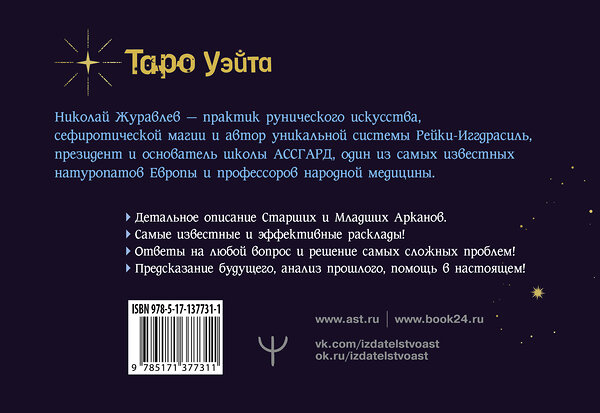 Таро Уэйта

Николай Журавлев — практик рунического искусства, сефиротической магии и автор уникальной системы Рейки-Иггдрасиль, президент и основатель школы АССГАРД, один из самых известных натуропатов Европы и профессоров народной медицины.

Детальное описание Старших и Младших Арканов.
Самые известные и эффективные расклады!
Ответы на любой вопрос и решение самых сложных проблем!
Предсказание будущего, анализ прошлого, помощь в настоящем!

ISBN 978-5-17-137731-1
9 785171 377311

www.ast.ru | www.book24.ru
vk.com/izdatelstvoast
ok.ru/izdatelstvoast